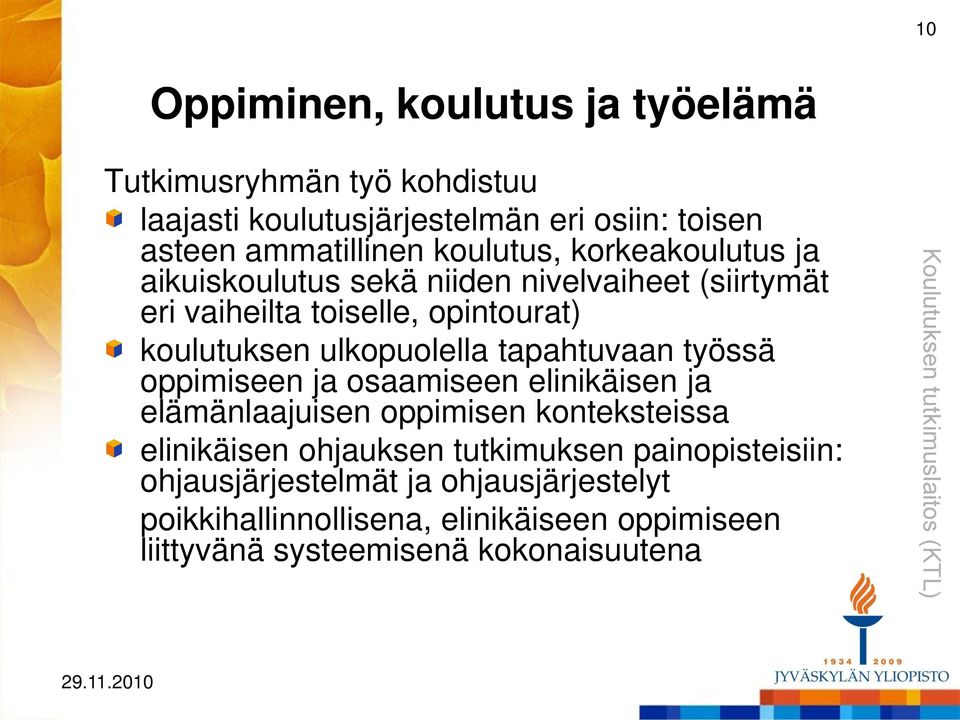 10

Oppiminen, koulutus ja työelämä

Tutkimusryhmän työ kohdistuu

laajasti koulutusjärjestelmän eri osiin: toisen asteen ammatillinen koulutus, korkeakoulutus ja aikuiskoulutus sekä niiden nivelvaiheet (siirtymät eri vaiheilta toiselle, opintourat)

koulutuksen ulkopuolella tapahtuvaan työssä oppimiseen ja osaamiseen elinikäisen ja elämänlaajuisen oppimisen konteksteissa

elinikäisen ohjauksen tutkimuksen painopisteisiin: ohjausjärjestelmät ja ohjausjärjestelyt

poikkihallinnollisena, elinikäiseen oppimiseen liittyvänä systeemisenä kokonaisuutena

Koulutuksen tutkimuslaitos (KTL)

1934 2009
JYVÄSKYLÄN YLIOPISTO

29.11.2010